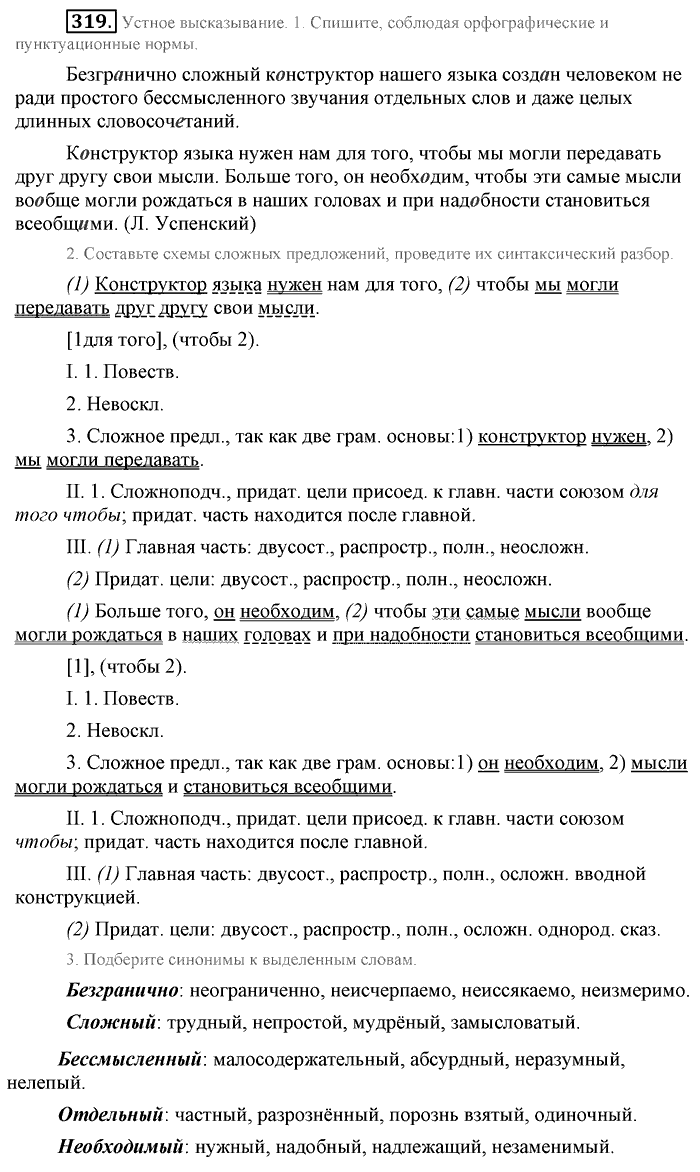 319. Устное высказывание. 1. Спишите, соблюдая орфографические и пунктуационные нормы.

Безгранично сложный конструктор нашего языка создан человеком не ради простого бессмысленного звучания отдельных слов и даже целых длинных словосочетаний.

Конструктор языка нужен нам для того, чтобы мы могли передавать друг другу свои мысли. Больше того, он необходим, чтобы эти самые мысли вообще могли рождаться в наших головах и при надобности становиться всеобщими. (Л. Успенский)

2. Составьте схемы сложных предложений, проведите их синтаксический разбор.

(1) Конструктор языка нужен нам для того, (2) чтобы мы могли передавать друг другу свои мысли.

[1для того], (чтобы 2).

I. 1. Повеств.

2. Невоскл.

3. Сложное предл., так как две грам. основы:1) конструктор нужен, 2) мы могли передавать.

II. 1. Сложноподч., придат. цели присоед. к главн. части союзом для того чтобы; придат. часть находится после главной.

III. (1) Главная часть: двусост., распростр., полн., неосложн.

(2) Придат. цели: двусост., распростр., полн., неосложн.

(1) Больше того, он необходим, (2) чтобы эти самые мысли вообще могли рождаться в наших головах и при надобности становиться всеобщими.

[1], (чтобы 2).

I. 1. Повеств.

2. Невоскл.

3. Сложное предл., так как две грам. основы:1) он необходим, 2) мысли могли рождаться и становиться всеобщими.

II. 1. Сложноподч., придат. цели присоед. к главн. части союзом чтобы; придат. часть находится после главной.

III. (1) Главная часть: двусост., распростр., полн., осложн. вводной конструкцией.

(2) Придат. цели: двусост., распростр., полн., осложн. однород. сказ.

3. Подберите синонимы к выделенным словам.

Безгранично: неограниченно, неисчерпаемо, неиссякаемо, неизмеримо.

Сложный: трудный, непростой, мудрёный, замысловатый.

Бессмысленный: малосодержательный, абсурдный, неразумный, нелепый.

Отдельный: частный, разрознённый, порознь взятый, одиночный.

Необходимый: нужный, надобный, надлежащий, незаменимый.